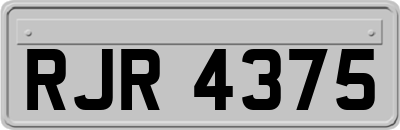 RJR 4375